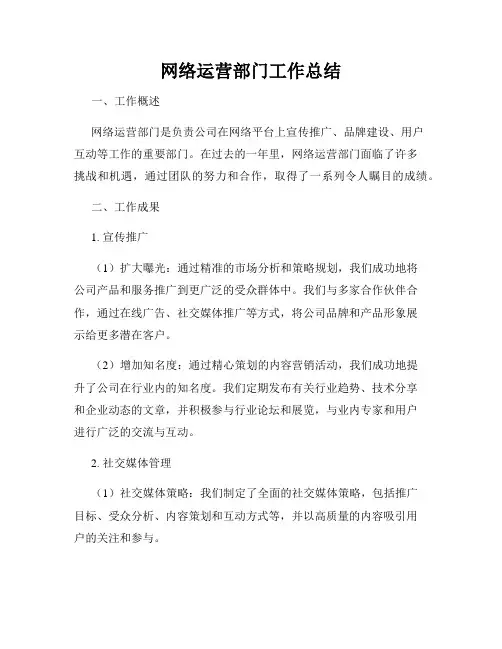 网络运营部门工作总结

一、工作概述

网络运营部门是负责公司在网络平台上宣传推广、品牌建设、用户互动等工作的重要部门。在过去的一年里，网络运营部门面临了许多挑战和机遇，通过团队的努力和合作，取得了一系列令人瞩目的成绩。

二、工作成果

1. 宣传推广

（1）扩大曝光：通过精准的市场分析和策略规划，我们成功地将公司产品和服务推广到更广泛的受众群体中。我们与多家合作伙伴合作，通过在线广告、社交媒体推广等方式，将公司品牌和产品形象展示给更多潜在客户。

（2）增加知名度：通过精心策划的内容营销活动，我们成功地提升了公司在行业内的知名度。我们定期发布有关行业趋势、技术分享和企业动态的文章，并积极参与行业论坛和展览，与业内专家和用户进行广泛的交流与互动。

2. 社交媒体管理

（1）社交媒体策略：我们制定了全面的社交媒体策略，包括推广目标、受众分析、内容策划和互动方式等，并以高质量的内容吸引用户的关注和参与。